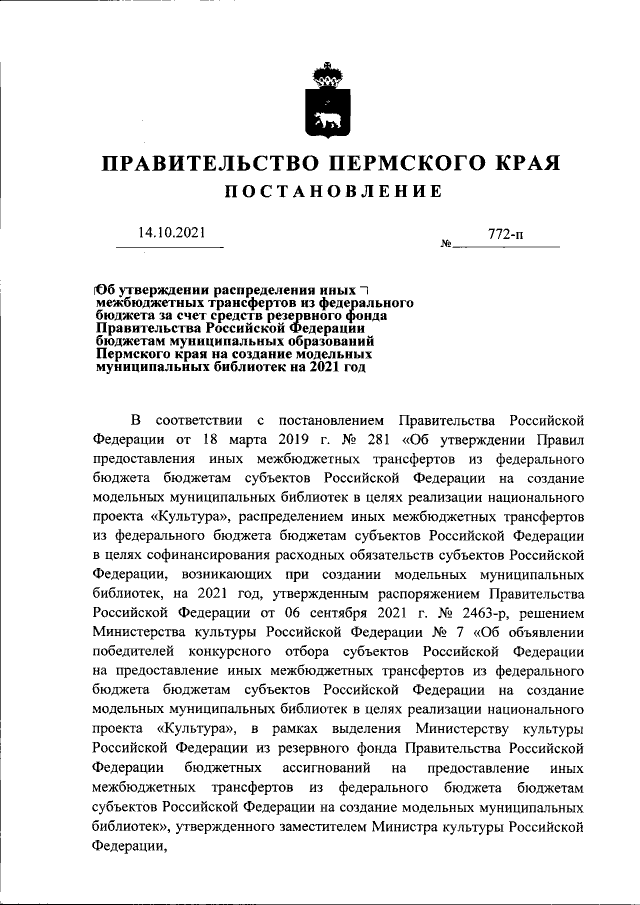 ПРАВИТЕЛЬСТВО ПЕРМСКОГО КРАЯ
ПОСТАНОВЛЕНИЕ

14.10.2021 № 772-п

Об утверждении распределения иных межбюджетных трансфертов из федерального бюджета за счет средств резервного фонда Правительства Российской Федерации бюджетам муниципальных образований Пермского края на создание модельных муниципальных библиотек на 2021 год

В соответствии с постановлением Правительства Российской Федерации от 18 марта 2019 г. № 281 «Об утверждении Правил предоставления иных межбюджетных трансфертов из федерального бюджета бюджетам субъектов Российской Федерации на создание модельных муниципальных библиотек в целях реализации национального проекта «Культура», распределением иных межбюджетных трансфертов из федерального бюджета бюджетам субъектов Российской Федерации в целях софинансирования расходных обязательств субъектов Российской Федерации, возникающих при создании модельных муниципальных библиотек, на 2021 год, утвержденным распоряжением Правительства Российской Федерации от 06 сентября 2021 г. № 2463-р, решением Министерства культуры Российской Федерации № 7 «Об объявлении победителей конкурсного отбора субъектов Российской Федерации на предоставление иных межбюджетных трансфертов из федерального бюджета бюджетам субъектов Российской Федерации на создание модельных муниципальных библиотек в целях реализации национального проекта «Культура», в рамках выделения Министерству культуры Российской Федерации из резервного фонда Правительства Российской Федерации бюджетных ассигнований на предоставление иных межбюджетных трансфертов из федерального бюджета бюджетам субъектов Российской Федерации на создание модельных муниципальных библиотек», утвержденного заместителем Министра культуры Российской Федерации,